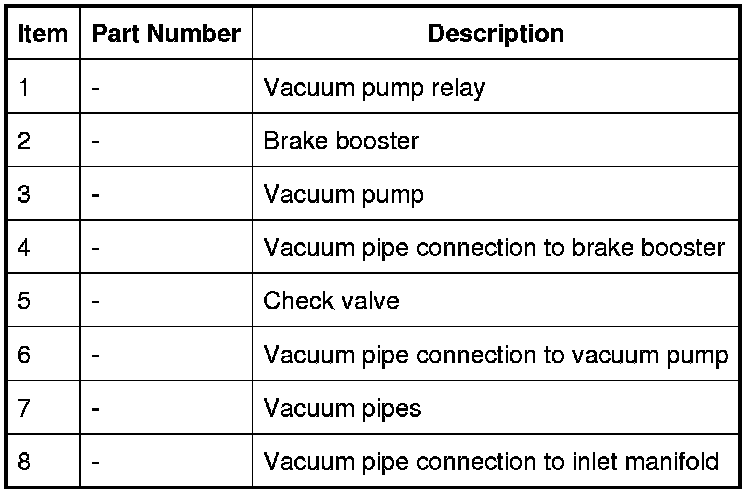 | Item | Part Number | Description |
|---|---|---|
| 1 | - | Vacuum pump relay |
| 2 | - | Brake booster |
| 3 | - | Vacuum pump |
| 4 | - | Vacuum pipe connection to brake booster |
| 5 | - | Check valve |
| 6 | - | Vacuum pipe connection to vacuum pump |
| 7 | - | Vacuum pipes |
| 8 | - | Vacuum pipe connection to inlet manifold |